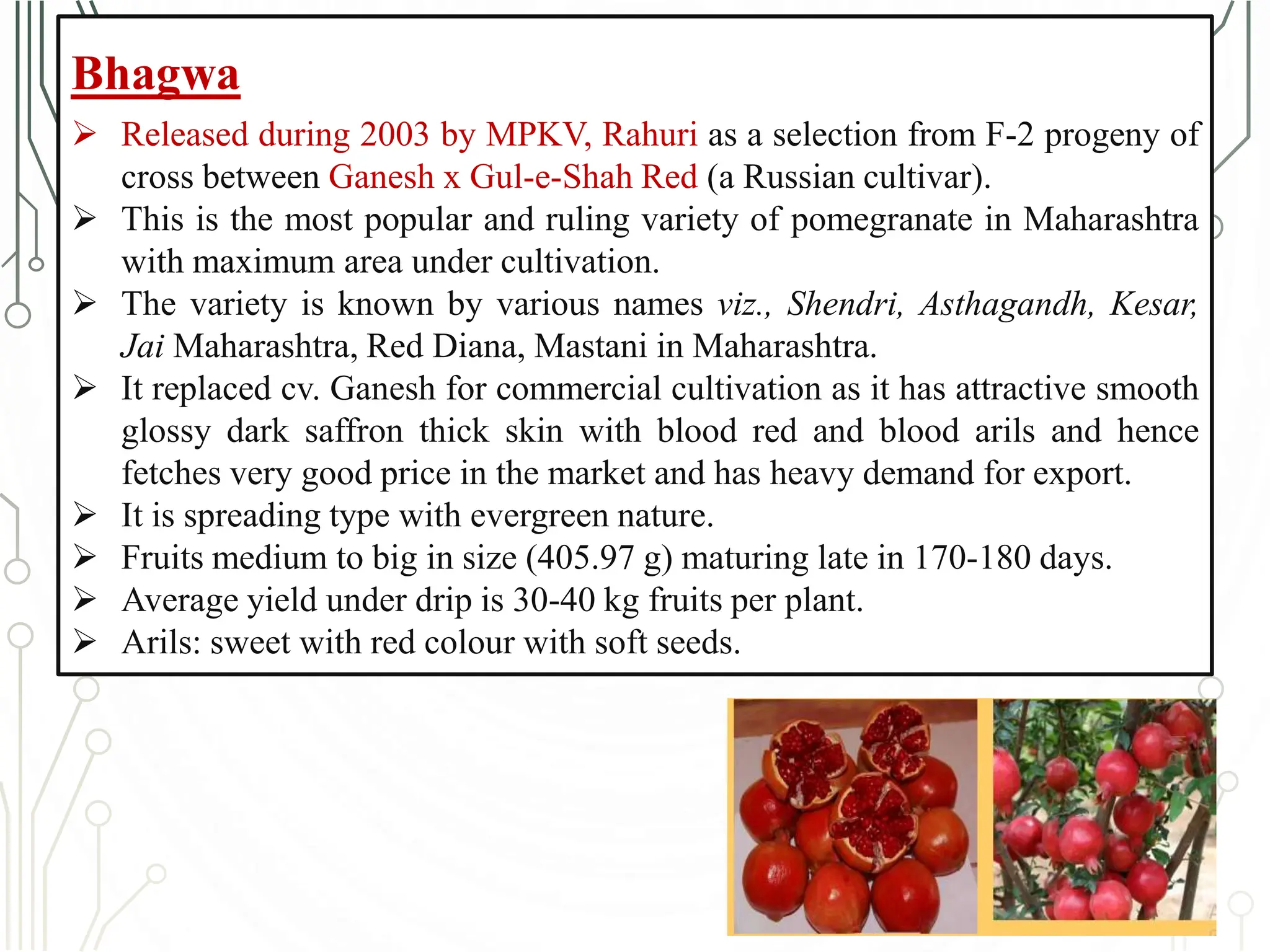 Bhagwa

➢ Released during 2003 by MPKV, Rahuri as a selection from F-2 progeny of cross between Ganesh x Gul-e-Shah Red (a Russian cultivar).
➢ This is the most popular and ruling variety of pomegranate in Maharashtra with maximum area under cultivation.
➢ The variety is known by various names viz., Shendri, Asthagandh, Kesar, Jai Maharashtra, Red Diana, Mastani in Maharashtra.
➢ It replaced cv. Ganesh for commercial cultivation as it has attractive smooth glossy dark saffron thick skin with blood red and blood arils and hence fetches very good price in the market and has heavy demand for export.
➢ It is spreading type with evergreen nature.
➢ Fruits medium to big in size (405.97 g) maturing late in 170-180 days.
➢ Average yield under drip is 30-40 kg fruits per plant.
➢ Arils: sweet with red colour with soft seeds.